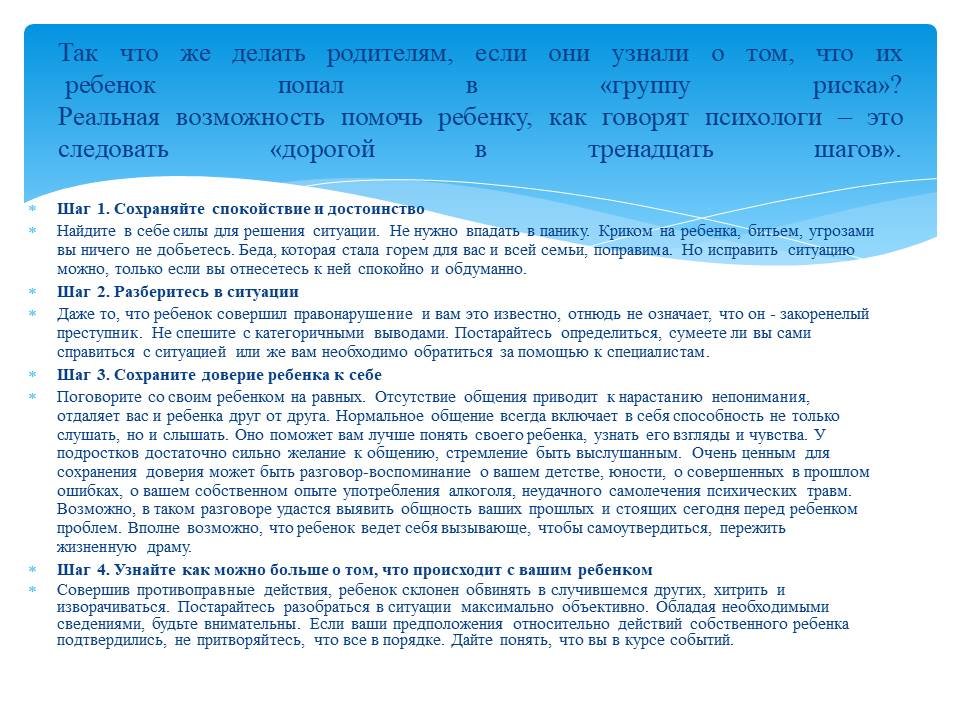 Так что же делать родителям, если они узнали о том, что их ребенок попал в «группу риска»? Реальная возможность помочь ребенку, как говорят психологи – это следовать «дорогой в тренадцать шагов».

Шаг 1. Сохраняйте спокойствие и достоинство

Найдите в себе силы для решения ситуации. Не нужно впадать в панику. Криком на ребенка, битьем, угрозами вы ничего не добьетесь. Беда, которая стала горем для вас и всей семьи, поправима. Но исправить ситуацию можно, только если вы отнесетесь к ней спокойно и обдуманно.

Шаг 2. Разберитесь в ситуации

Даже то, что ребенок совершил правонарушение и вам это известно, отнюдь не означает, что он - закоренелый преступник. Не спешите с категоричными выводами. Постарайтесь определиться, сумеете ли вы сами справиться с ситуацией или же вам необходимо обратиться за помощью к специалистам.

Шаг 3. Сохраните доверие ребенка к себе

Поговорите со своим ребенком на равных. Отсутствие общения приводит к нарастанию непонимания, отдаляет вас и ребенка друг от друга. Нормальное общение всегда включает в себя способность не только слушать, но и слышать. Оно поможет вам лучше понять своего ребенка, узнать его взгляды и чувства. У подростков достаточно сильно желание к общению, стремление быть выслушанным. Очень ценным для сохранения доверия может быть разговор-воспоминание о вашем детстве, юности, о совершенных в прошлом ошибках, о вашем собственном опыте употребления алкоголя, неудачного самолечения психических травм. Возможно, в таком разговоре удастся выявить общность ваших прошлых и стоящих сегодня перед ребенком проблем. Вполне возможно, что ребенок ведет себя вызывающе, чтобы самоутвердиться, пережить жизненную драму.

Шаг 4. Узнайте как можно больше о том, что происходит с вашим ребенком

Совершив противоправные действия, ребенок склонен обвинять в случившемся других, хитрить и изворачиваться. Постарайтесь разобраться в ситуации максимально объективно. Обладая необходимыми сведениями, будьте внимательны. Если ваши предположения относительно действий собственного ребенка подтвердились, не притворяйтесь, что все в порядке. Дайте понять, что вы в курсе событий.